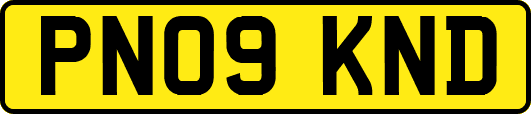 PN09 KND